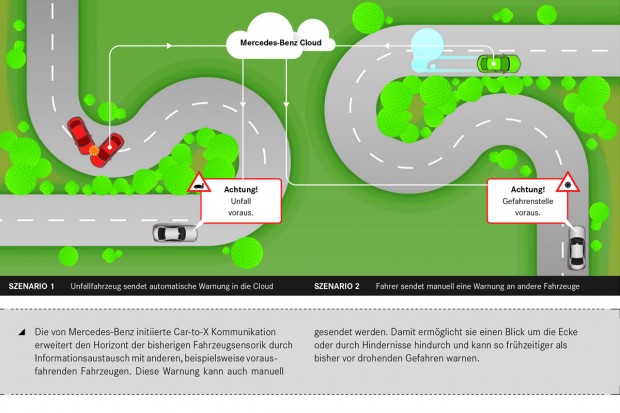 Mercedes-Benz Cloud

Achtung!
Unfall
voraus.

Achtung!
Gefahrenstelle
voraus.

SZENARIO 1 Unfallfahrzeug sendet automatische Warnung in die Cloud

SZENARIO 2 Fahrer sendet manuell eine Warnung an andere Fahrzeuge

Die von Mercedes-Benz initiierte Car-to-X Kommunikation erweitert den Horizont der bisherigen Fahrzeugsensorik durch Informationsaustausch mit anderen, beispielsweise vorausfahrenden Fahrzeugen. Diese Warnung kann auch manuell

gesendet werden. Damit ermöglicht sie einen Blick um die Ecke oder durch Hindernisse hindurch und kann so frühzeitiger als bisher vor drohenden Gefahren warnen.